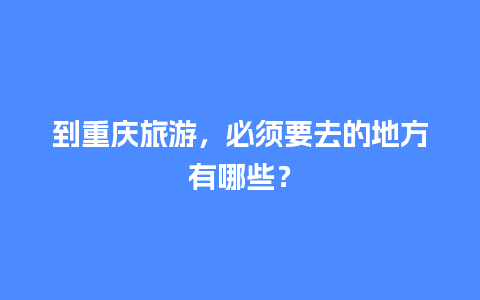 到重庆旅游，必须要去的地方有哪些？